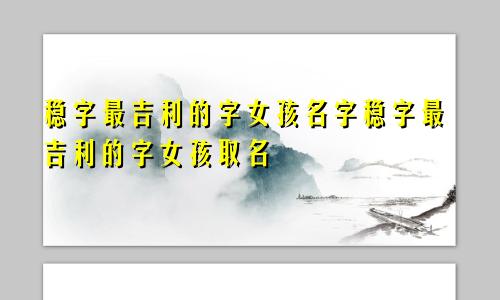 稳字最吉利的字女孩名字稳字最吉利的字女孩取名